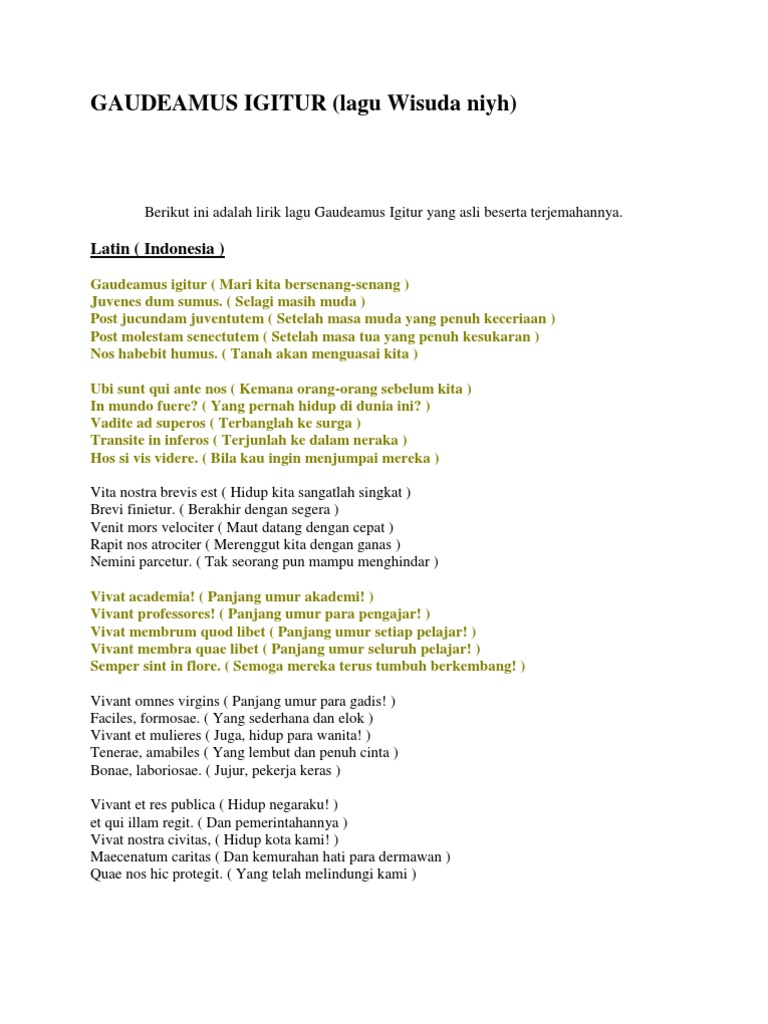 GAUDEAMUS IGITUR (lagu Wisuda niyh)

Berikut ini adalah lirik lagu Gaudeamus Igitur yang asli beserta terjemahannya.

Latin ( Indonesia )

Gaudeamus igitur ( Mari kita bersenang-senang )
Juvenes dum sumus. ( Selagi masih muda )
Post jucundam juventutem ( Setelah masa muda yang penuh keceriaan )
Post molestam senectutem ( Setelah masa tua yang penuh kesukaran )
Nos habebit humus. ( Tanah akan menguasai kita )

Ubi sunt qui ante nos ( Kemana orang-orang sebelum kita )
In mundo fuere? ( Yang pernah hidup di dunia ini? )
Vadite ad superos ( Terbanglah ke surga )
Transite in inferos ( Terjunlah ke dalam neraka )
Hos si vis videre. ( Bila kau ingin menjumpai mereka )

Vita nostra brevis est ( Hidup kita sangatlah singkat )
Brevi finietur. ( Berakhir dengan segera )
Venit mors velociter ( Maut datang dengan cepat )
Rapit nos atrociter ( Merenggut kita dengan ganas )
Nemini parcetur. ( Tak seorang pun mampu menghindar )

Vivat academia! ( Panjang umur akademi! )
Vivant professores! ( Panjang umur para pengajar! )
Vivat membrum quod libet ( Panjang umur setiap pelajar! )
Vivant membra quae libet ( Panjang umur seluruh pelajar! )
Semper sint in flore. ( Semoga mereka terus tumbuh berkembang! )

Vivant omnes virgins ( Panjang umur para gadis! )
Faciles, formosae. ( Yang sederhana dan elok )
Vivant et mulieres ( Juga, hidup para wanita! )
Tenerae, amabiles ( Yang lembut dan penuh cinta )
Bonae, laboriosae. ( Jujur, pekerja keras )

Vivant et res publica ( Hidup negaraku! )
et qui illam regit. ( Dan pemerintahannya )
Vivat nostra civitas, ( Hidup kota kami! )
Maecenatum caritas ( Dan kemurahan hati para dermawan )
Quae nos hic protegit. ( Yang telah melindungi kami )